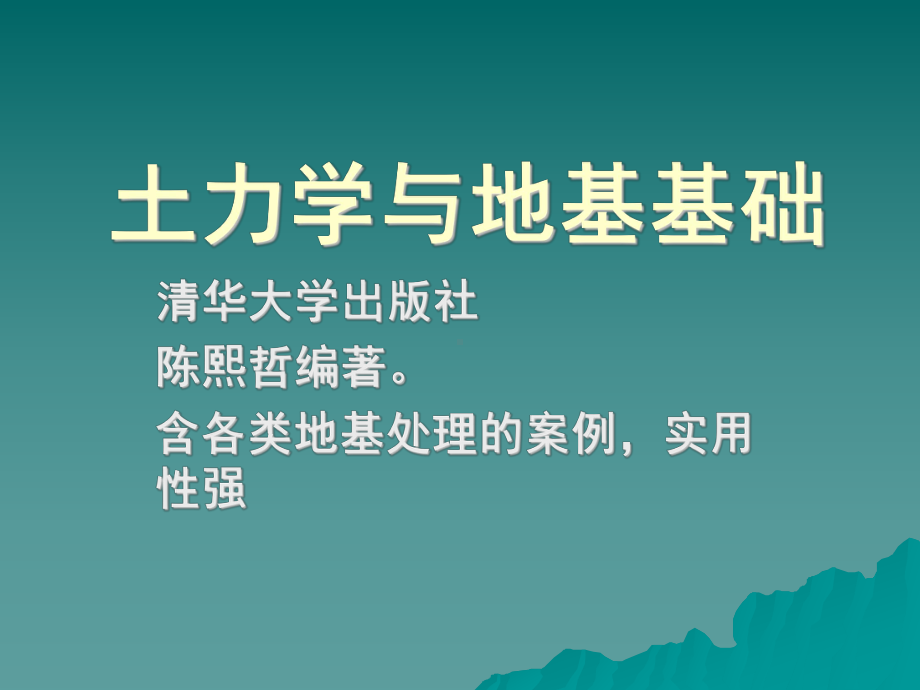 土力学与地基基础

清华大学出版社

陈熙哲编著。

含各类地基处理的案例，实用性强